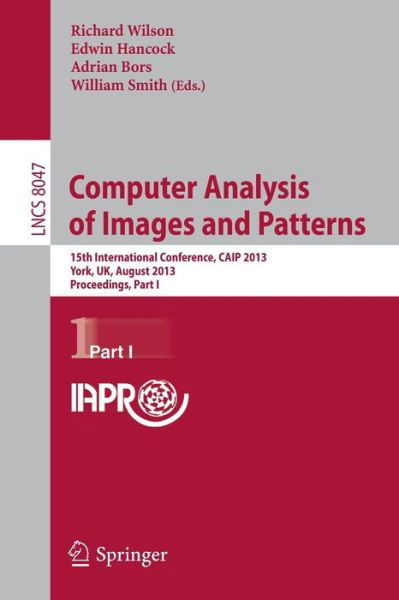 Richard Wilson
Edwin Hancock
Adrian Bors
William Smith (Eds.)

LNCS 8047

Computer Analysis of Images and Patterns

15th International Conference, CAIP 2013
York, UK, August 2013
Proceedings, Part I

1 Part I

IAPR

Springer